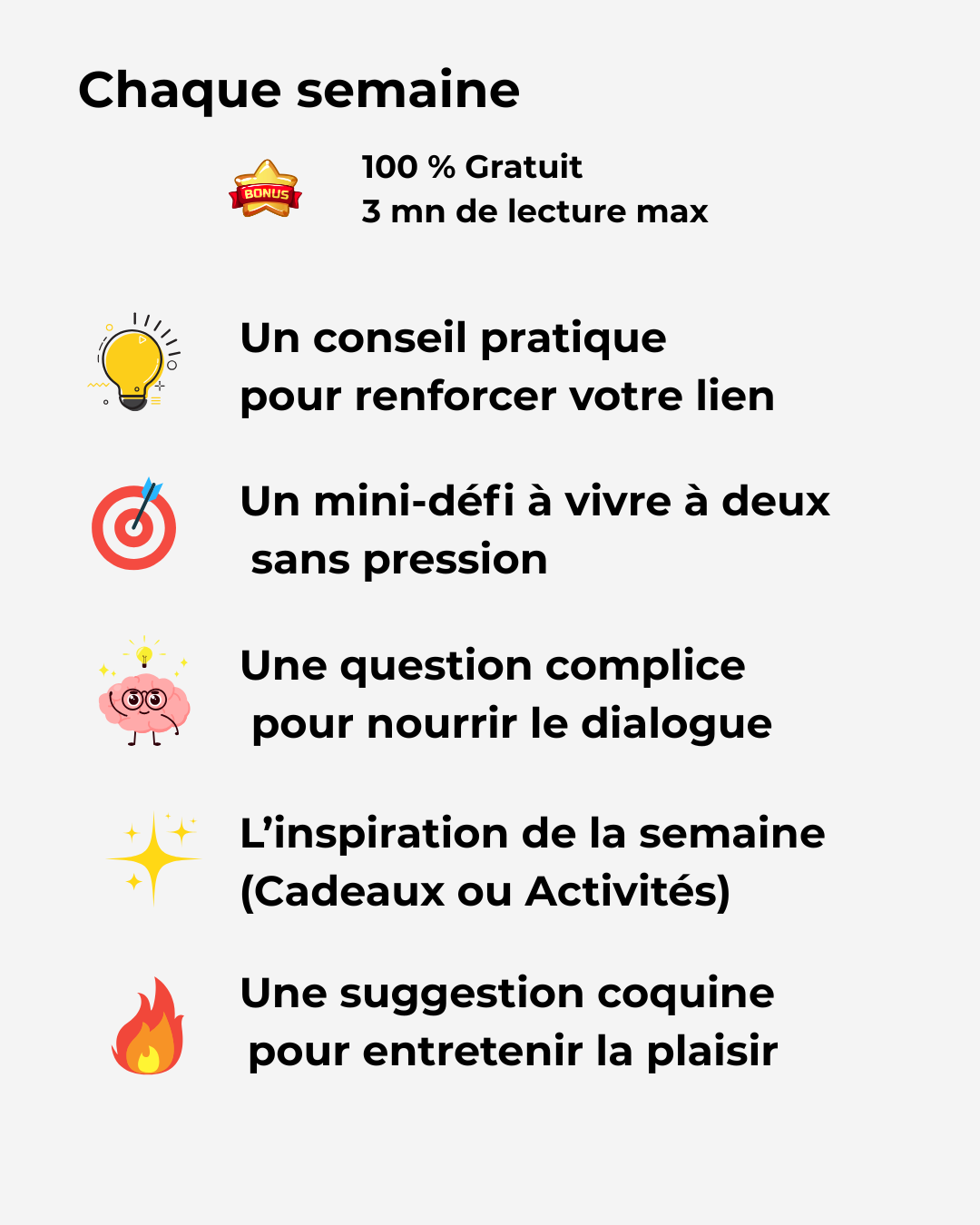 Chaque semaine

BONUS

100 % Gratuit
3 mn de lecture max

Un conseil pratique pour renforcer votre lien

Un mini-défi à vivre à deux sans pression

Une question complice pour nourrir le dialogue

L'inspiration de la semaine (Cadeaux ou Activités)

Une suggestion coquine pour entretenir la plaisir